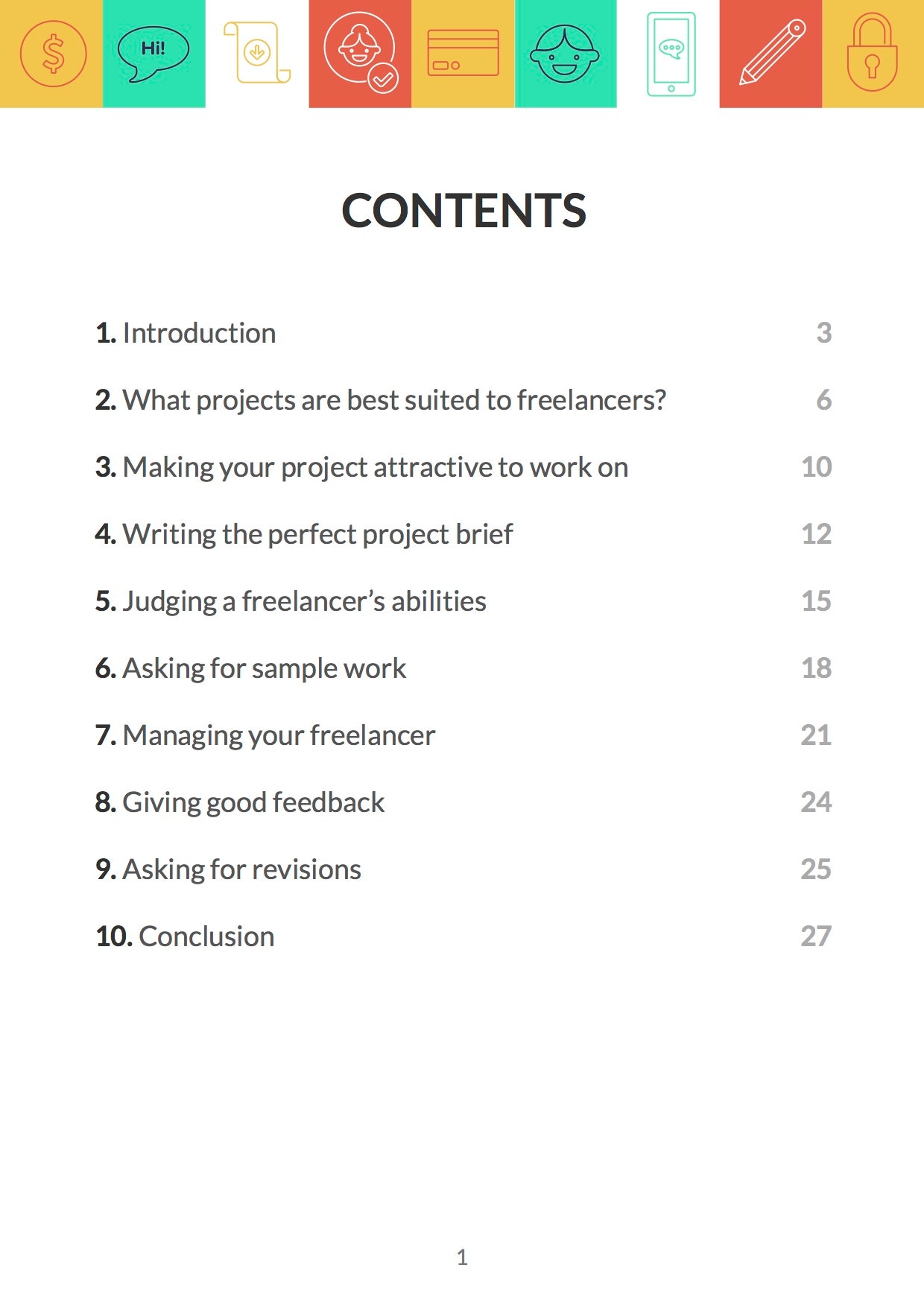 Hi!

CONTENTS

1. Introduction 3

2. What projects are best suited to freelancers? 6

3. Making your project attractive to work on 10

4. Writing the perfect project brief 12

5. Judging a freelancer's abilities 15

6. Asking for sample work 18

7. Managing your freelancer 21

8. Giving good feedback 24

9. Asking for revisions 25

10. Conclusion 27

1